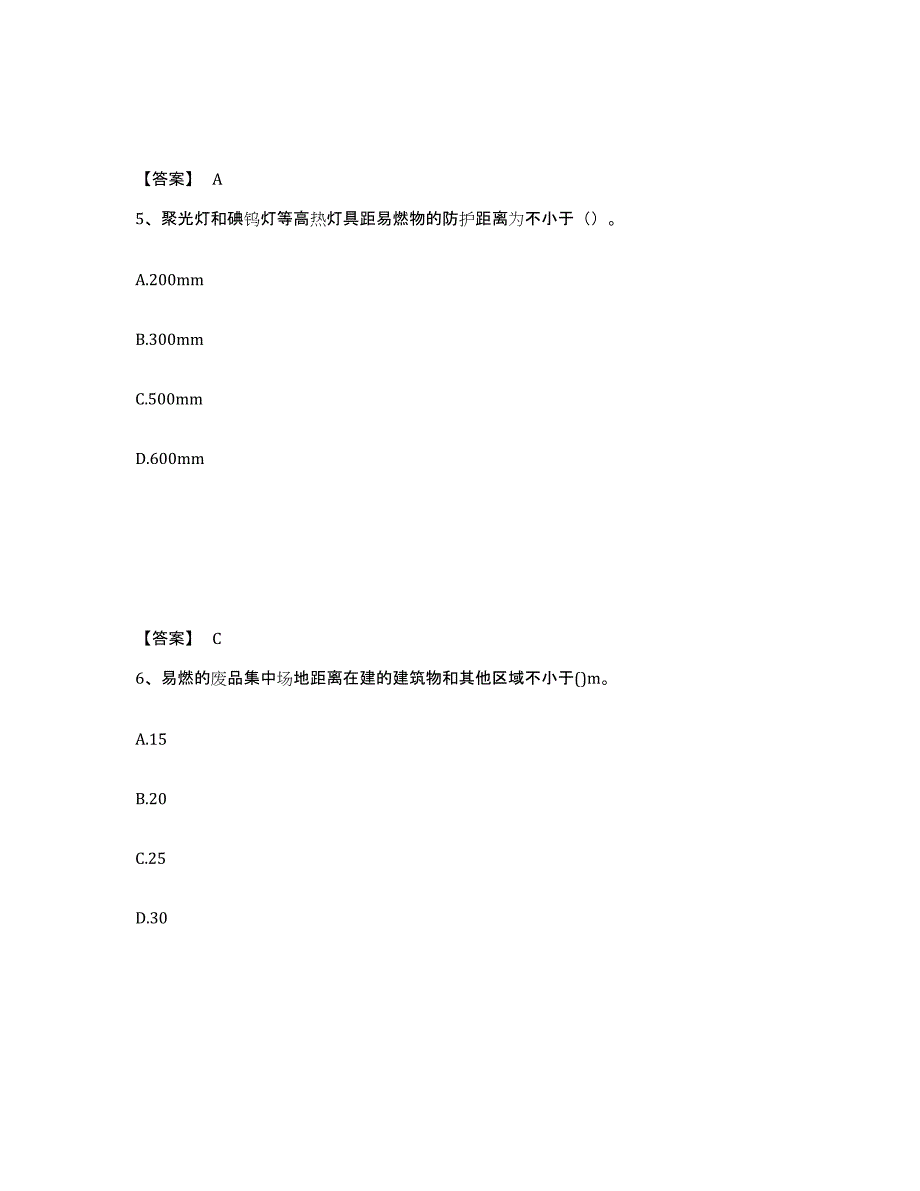 【答案】 A

5、聚光灯和碘钨灯等高热灯具距易燃物的防护距离为不小于（）。

A.200mm

B.300mm

C.500mm

D.600mm

【答案】 C

6、易燃的废品集中场地距离在建的建筑物和其他区域不小于()m。

A.15

B.20

C.25

D.30